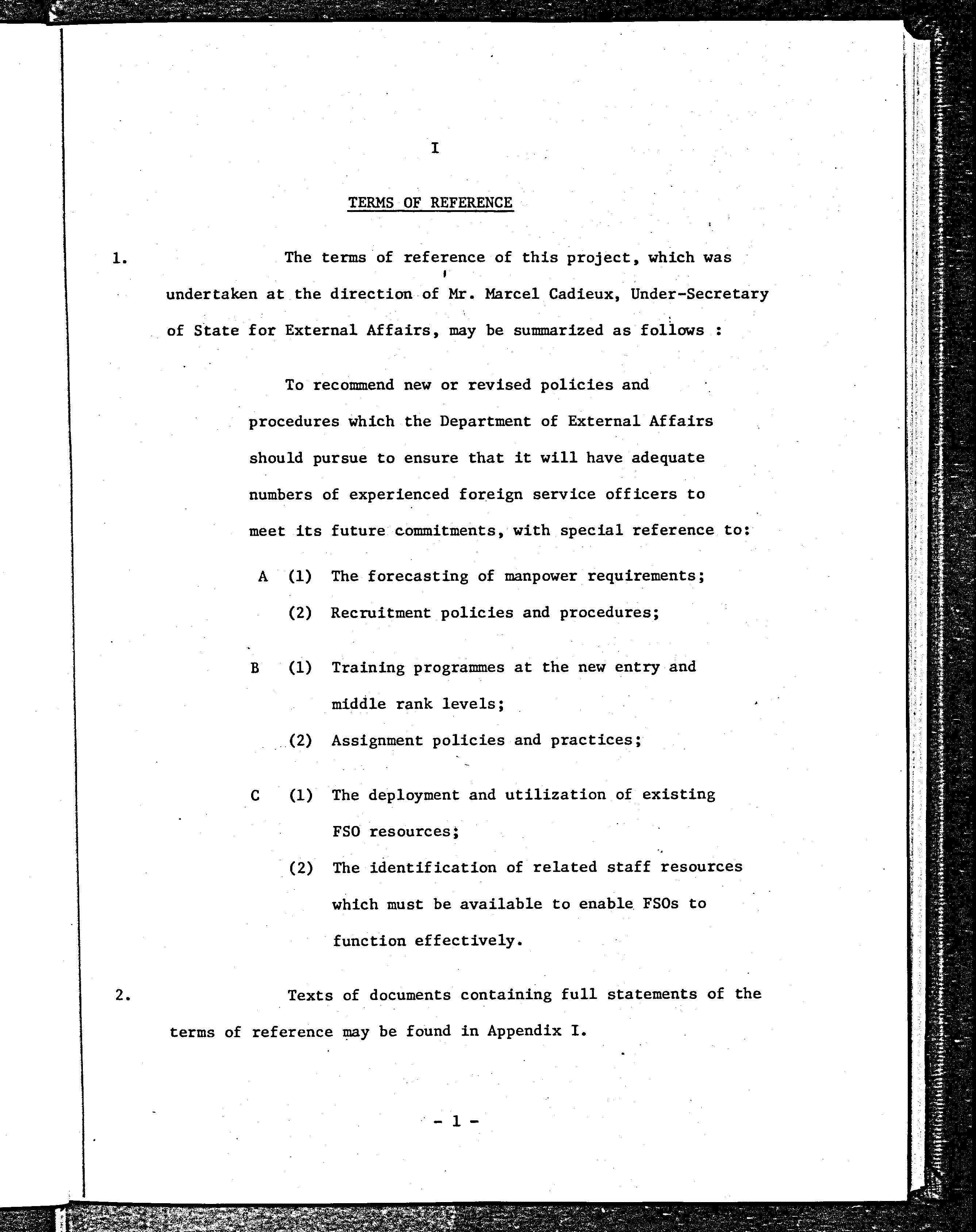 I

TERMS OF REFERENCE

1. The terms of reference of this project, which was undertaken at the direction of Mr. Marcel Cadieux, Under-Secretary of State for External Affairs, may be summarized as follows :

To recommend new or revised policies and procedures which the Department of External Affairs should pursue to ensure that it will have adequate numbers of experienced foreign service officers to meet its future commitments, with special reference to:

A (1) The forecasting of manpower requirements;

(2) Recruitment policies and procedures;

B (1) Training programmes at the new entry and middle rank levels;

(2) Assignment policies and practices;

C (1) The deployment and utilization of existing FSO resources;

(2) The identification of related staff resources which must be available to enable FSOs to function effectively.

2. Texts of documents containing full statements of the terms of reference may be found in Appendix I.

- 1 -